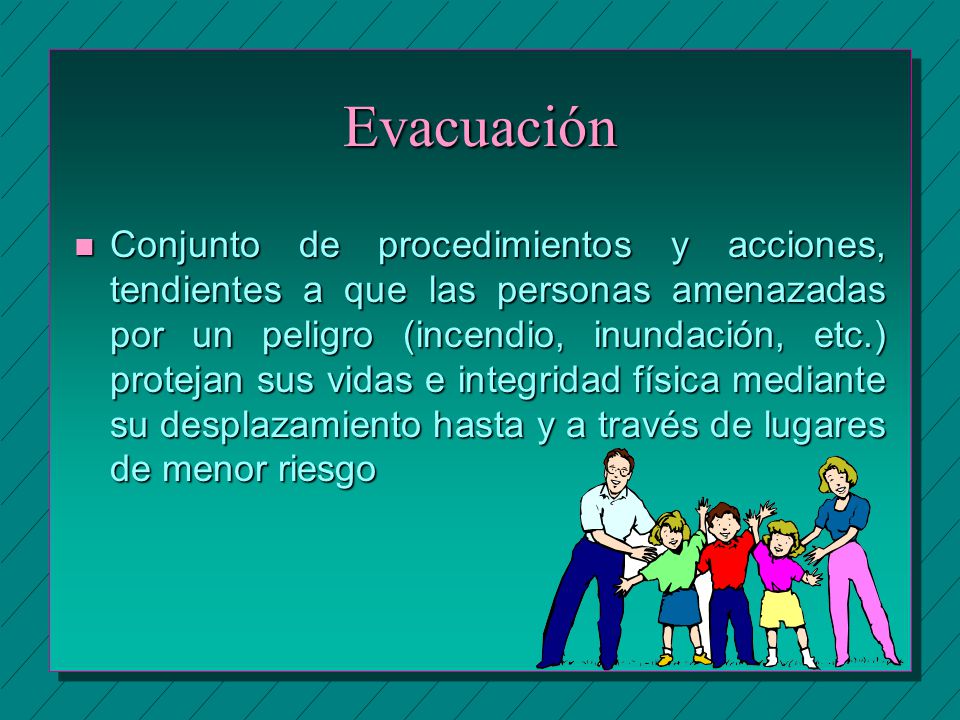 Evacuación

Conjunto de procedimientos y acciones, tendientes a que las personas amenazadas por un peligro (incendio, inundación, etc.) protejan sus vidas e integridad física mediante su desplazamiento hasta y a través de lugares de menor riesgo